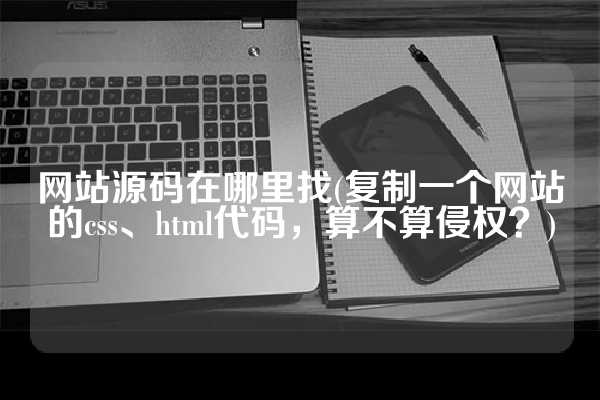 ASUS

网站源码在哪里找(复制一个网站的css、html代码，算不算侵权？)